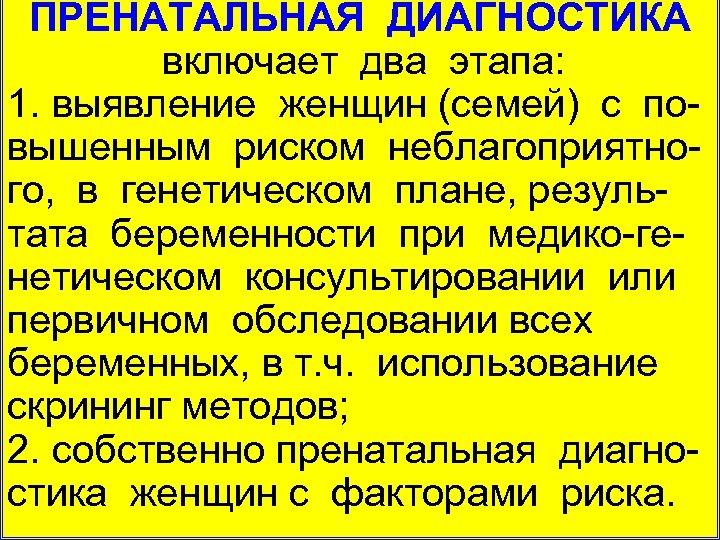 ПРЕНАТАЛЬНАЯ ДИАГНОСТИКА
включает два этапа:

1. выявление женщин (семей) с повышенным риском неблагоприятного, в генетическом плане, результата беременности при медико-генетическом консультировании или первичном обследовании всех беременных, в т.ч. использование скрининг методов;

2. собственно пренатальная диагностика женщин с факторами риска.